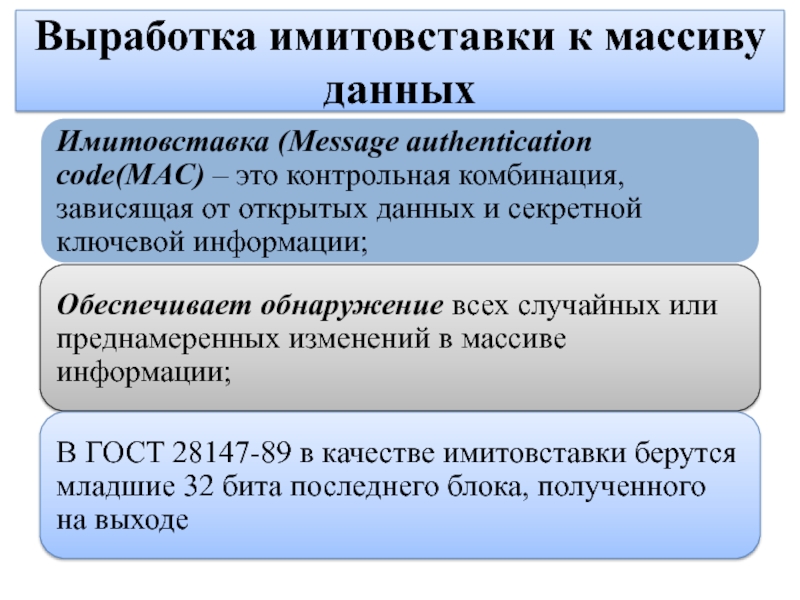 Выработка имитовставки к массиву данных

Имитовставка (Message authentication code(MAC) – это контрольная комбинация, зависящая от открытых данных и секретной ключевой информации;

Обеспечивает обнаружение всех случайных или преднамеренных изменений в массиве информации;

В ГОСТ 28147-89 в качестве имитовставки берутся младшие 32 бита последнего блока, полученного на выходе